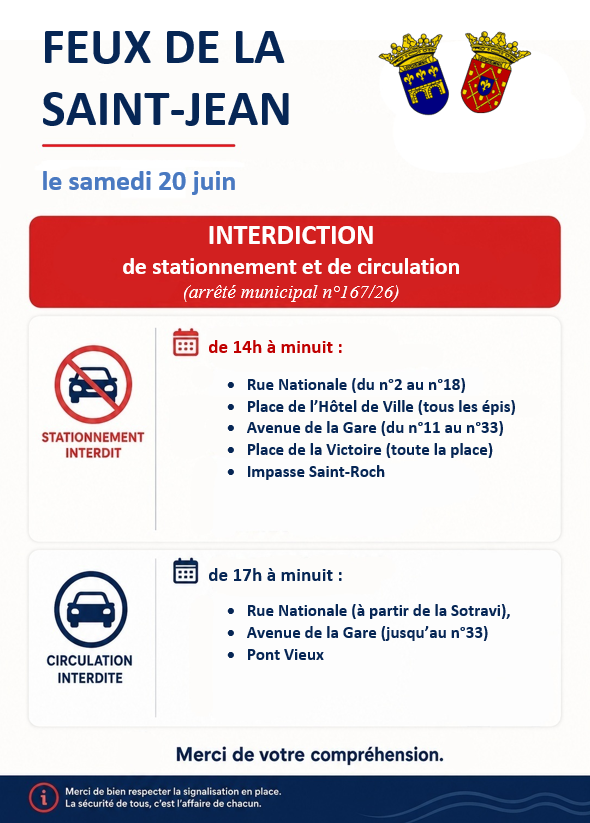 FEUX DE LA SAINT-JEAN

le samedi 20 juin

INTERDICTION
de stationnement et de circulation
(arrêté municipal n°167/26)

STATIONNEMENT INTERDIT

de 14h à minuit :

- Rue Nationale (du n°2 au n°18)
- Place de l'Hôtel de Ville (tous les épis)
- Avenue de la Gare (du n°11 au n°33)
- Place de la Victoire (toute la place)
- Impasse Saint-Roch

CIRCULATION INTERDITE

de 17h à minuit :

- Rue Nationale (à partir de la Sotravi),
- Avenue de la Gare (jusqu'au n°33)
- Pont Vieux

Merci de votre compréhension.

Merci de bien respecter la signalisation en place.
La sécurité de tous, c'est l'affaire de chacun.